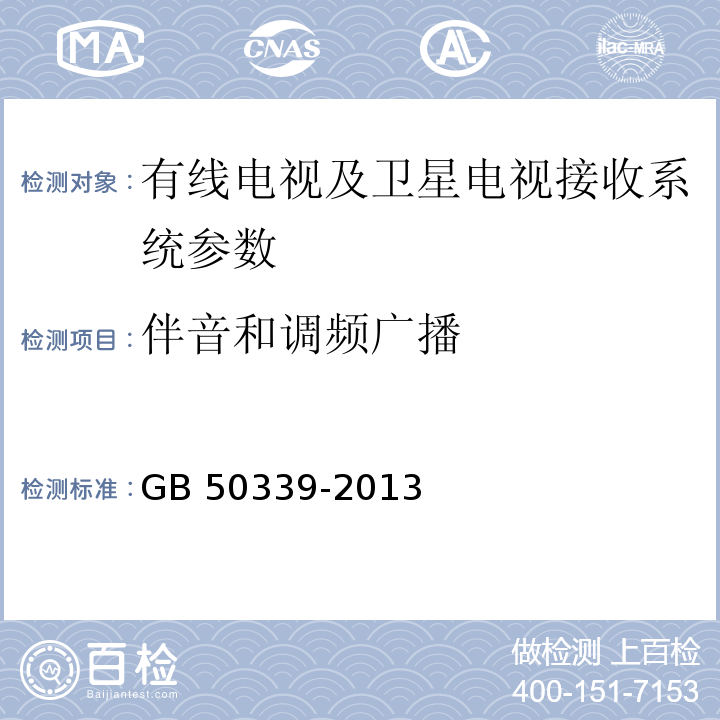 MA CNAS AL ilac-MRA

检测对象：有线电视及卫星电视接收系统参数

检测项目：伴音和调频广播

检测标准：GB 50339-2013

百检 Baijiantest.com

做检测 上百检
400-151-7153